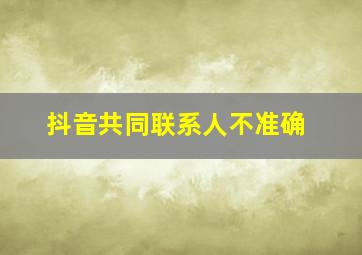 抖音共同联系人不准确